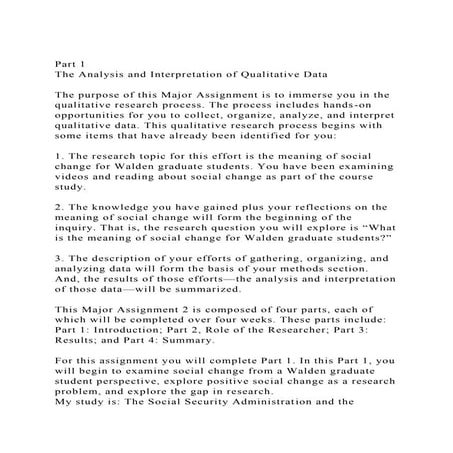 Part 1
The Analysis and Interpretation of Qualitative Data

The purpose of this Major Assignment is to immerse you in the qualitative research process. The process includes hands-on opportunities for you to collect, organize, analyze, and interpret qualitative data. This qualitative research process begins with some items that have already been identified for you:

1. The research topic for this effort is the meaning of social change for Walden graduate students. You have been examining videos and reading about social change as part of the course study.

2. The knowledge you have gained plus your reflections on the meaning of social change will form the beginning of the inquiry. That is, the research question you will explore is “What is the meaning of social change for Walden graduate students?”

3. The description of your efforts of gathering, organizing, and analyzing data will form the basis of your methods section. And, the results of those efforts—the analysis and interpretation of those data—will be summarized.

This Major Assignment 2 is composed of four parts, each of which will be completed over four weeks. These parts include: Part 1: Introduction; Part 2, Role of the Researcher; Part 3: Results; and Part 4: Summary.

For this assignment you will complete Part 1. In this Part 1, you will begin to examine social change from a Walden graduate student perspective, explore positive social change as a research problem, and explore the gap in research.
My study is: The Social Security Administration and the